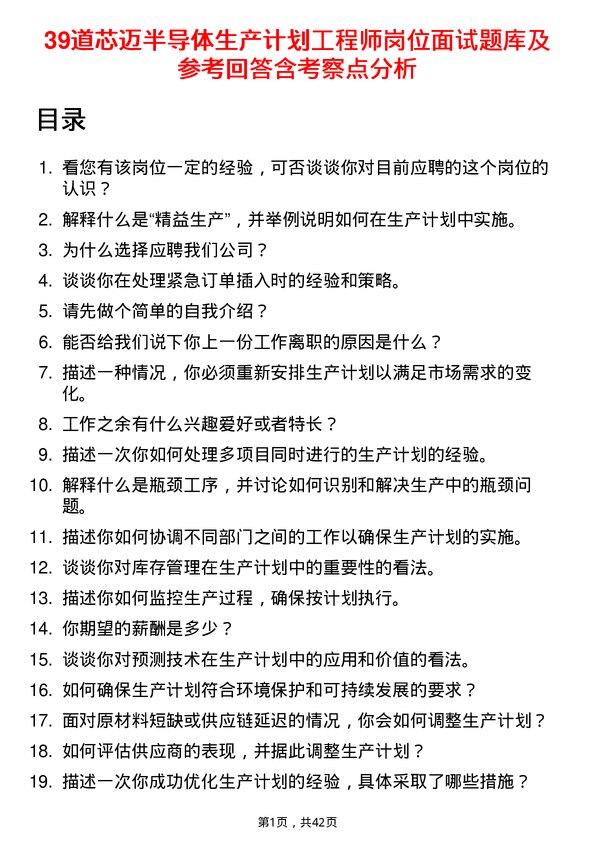 39道芯迈半导体生产计划工程师岗位面试题库及参考回答含考察点分析

目录

1. 看您有该岗位一定的经验，可否谈谈你对目前应聘的这个岗位的认识？
2. 解释什么是“精益生产”，并举例说明如何在生产计划中实施。
3. 为什么选择应聘我们公司？
4. 谈谈你在处理紧急订单插入时的经验和策略。
5. 请先做个简单的自我介绍？
6. 能否给我们说下你上一份工作离职的原因是什么？
7. 描述一种情况，你必须重新安排生产计划以满足市场需求的变化。
8. 工作之余有什么兴趣爱好或者特长？
9. 描述一次你如何处理多项目同时进行的生产计划的经验。
10. 解释什么是瓶颈工序，并讨论如何识别和解决生产中的瓶颈问题。
11. 描述你如何协调不同部门之间的工作以确保生产计划的实施。
12. 谈谈你对库存管理在生产计划中的重要性的看法。
13. 描述你如何监控生产过程，确保按计划执行。
14. 你期望的薪酬是多少？
15. 谈谈你对预测技术在生产计划中的应用和价值的看法。
16. 如何确保生产计划符合环境保护和可持续发展的要求？
17. 面对原材料短缺或供应链延迟的情况，你会如何调整生产计划？
18. 如何评估供应商的表现，并据此调整生产计划？
19. 描述一次你成功优化生产计划的经验，具体采取了哪些措施？

第1页，共42页